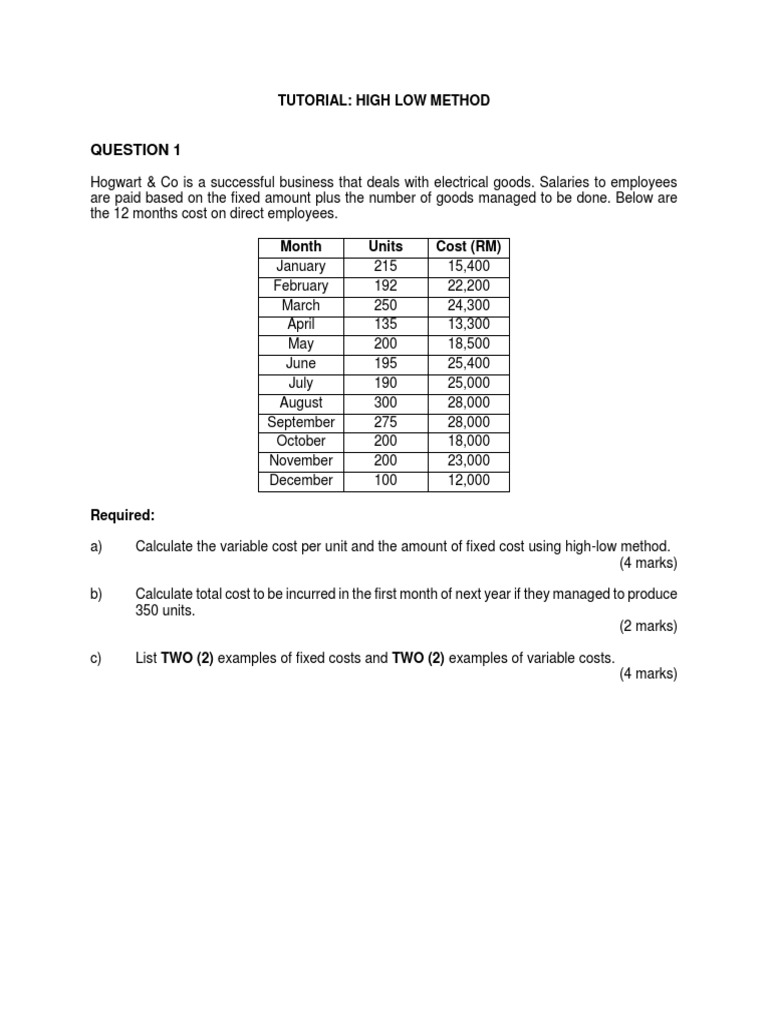 TUTORIAL: HIGH LOW METHOD

QUESTION 1

Hogwart & Co is a successful business that deals with electrical goods. Salaries to employees are paid based on the fixed amount plus the number of goods managed to be done. Below are the 12 months cost on direct employees.

| Month | Units | Cost (RM) |
|---|---|---|
| January | 215 | 15,400 |
| February | 192 | 22,200 |
| March | 250 | 24,300 |
| April | 135 | 13,300 |
| May | 200 | 18,500 |
| June | 195 | 25,400 |
| July | 190 | 25,000 |
| August | 300 | 28,000 |
| September | 275 | 28,000 |
| October | 200 | 18,000 |
| November | 200 | 23,000 |
| December | 100 | 12,000 |

Required:

a) Calculate the variable cost per unit and the amount of fixed cost using high-low method. (4 marks)

b) Calculate total cost to be incurred in the first month of next year if they managed to produce 350 units. (2 marks)

c) List TWO (2) examples of fixed costs and TWO (2) examples of variable costs. (4 marks)